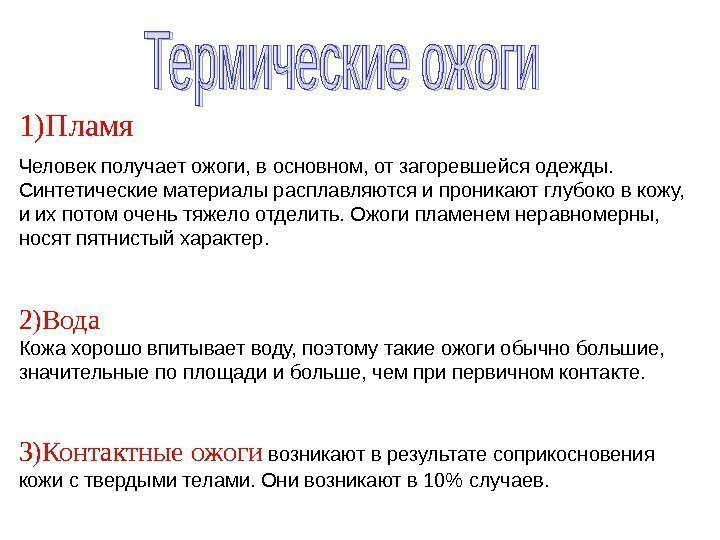 Термические ожоги

1)Пламя

Человек получает ожоги, в основном, от загоревшейся одежды. Синтетические материалы расплавляются и проникают глубоко в кожу, и их потом очень тяжело отделить. Ожоги пламенем неравномерны, носят пятнистый характер.

2)Вода
Кожа хорошо впитывает воду, поэтому такие ожоги обычно большие, значительные по площади и больше, чем при первичном контакте.

3)Контактные ожоги возникают в результате соприкосновения кожи с твердыми телами. Они возникают в 10% случаев.